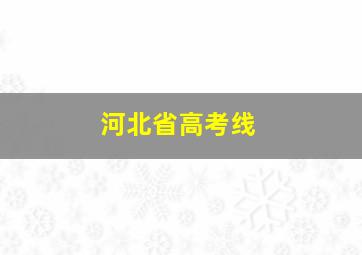 河北省高考线